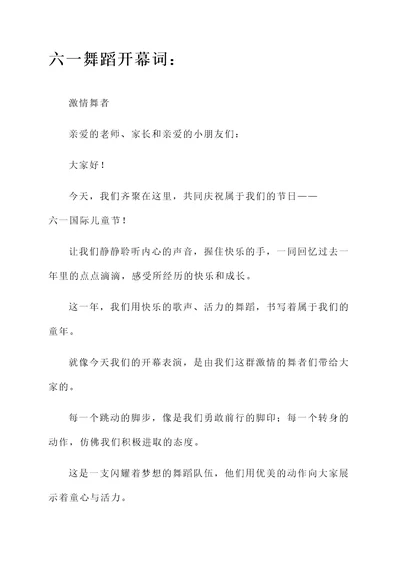 六一舞蹈开幕词：

激情舞者

亲爱的老师、家长和亲爱的小朋友们：

大家好！

今天，我们齐聚在这里，共同庆祝属于我们的节日——六一国际儿童节！

让我们静静聆听内心的声音，握住快乐的手，一同回忆过去一年里的点点滴滴，感受所经历的快乐和成长。

这一年，我们用快乐的歌声、活力的舞蹈，书写着属于我们的童年。

就像今天我们的开幕表演，是由我们这群激情的舞者们带给大家的。

每一个跳动的脚步，像是我们勇敢前行的脚印；每一个转身的动作，仿佛我们积极进取的态度。

这是一支闪耀着梦想的舞蹈队伍，他们用优美的动作向大家展示着童心与活力。